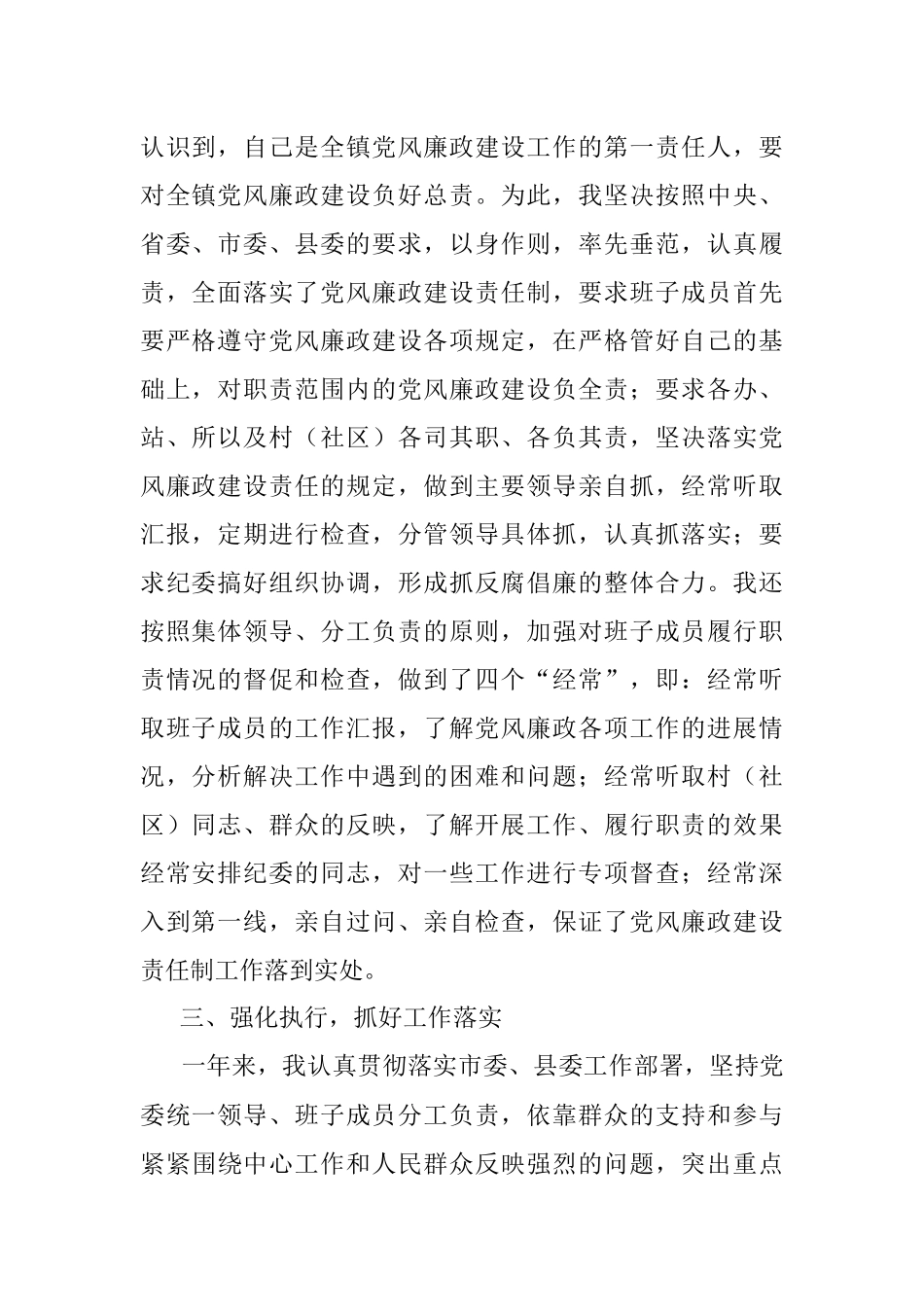 认识到，自己是全镇党风廉政建设工作的第一责任人，要对全镇党风廉政建设负好总责。为此，我坚决按照中央、省委、市委、县委的要求，以身作则，率先垂范，认真履责，全面落实了党风廉政建设责任制，要求班子成员首先要严格遵守党风廉政建设各项规定，在严格管好自己的基础上，对职责范围内的党风廉政建设负全责；要求各办、站、所以及村（社区）各司其职、各负其责，坚决落实党风廉政建设责任的规定，做到主要领导亲自抓，经常听取汇报，定期进行检查，分管领导具体抓，认真抓落实；要求纪委搞好组织协调，形成抓反腐倡廉的整体合力。我还按照集体领导、分工负责的原则，加强对班子成员履行职责情况的督促和检查，做到了四个“经常”，即：经常听取班子成员的工作汇报，了解党风廉政各项工作的进展情况，分析解决工作中遇到的困难和问题；经常听取村（社区）同志、群众的反映，了解开展工作、履行职责的效果经常安排纪委的同志，对一些工作进行专项督查；经常深入到第一线，亲自过问、亲自检查，保证了党风廉政建设责任制工作落到实处。

三、强化执行，抓好工作落实

一年来，我认真贯彻落实市委、县委工作部署，坚持党委统一领导、班子成员分工负责，依靠群众的支持和参与紧紧围绕中心工作和人民群众反映强烈的问题，突出重点